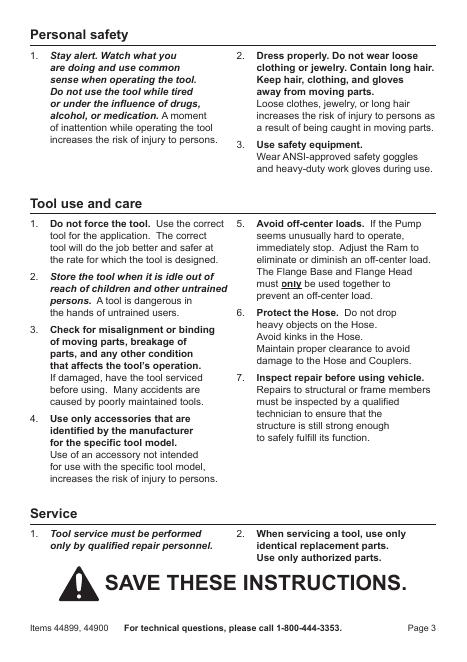 Personal safety

1. Stay alert. Watch what you are doing and use common sense when operating the tool. Do not use the tool while tired or under the influence of drugs, alcohol, or medication. A moment of inattention while operating the tool increases the risk of injury to persons.

2. Dress properly. Do not wear loose clothing or jewelry. Contain long hair. Keep hair, clothing, and gloves away from moving parts. Loose clothes, jewelry, or long hair increases the risk of injury to persons as a result of being caught in moving parts.

3. Use safety equipment. Wear ANSI-approved safety goggles and heavy-duty work gloves during use.

Tool use and care

1. Do not force the tool. Use the correct tool for the application. The correct tool will do the job better and safer at the rate for which the tool is designed.

2. Store the tool when it is idle out of reach of children and other untrained persons. A tool is dangerous in the hands of untrained users.

3. Check for misalignment or binding of moving parts, breakage of parts, and any other condition that affects the tool's operation. If damaged, have the tool serviced before using. Many accidents are caused by poorly maintained tools.

4. Use only accessories that are identified by the manufacturer for the specific tool model. Use of an accessory not intended for use with the specific tool model, increases the risk of injury to persons.

5. Avoid off-center loads. If the Pump seems unusually hard to operate, immediately stop. Adjust the Ram to eliminate or diminish an off-center load. The Flange Base and Flange Head must only be used together to prevent an off-center load.

6. Protect the Hose. Do not drop heavy objects on the Hose. Avoid kinks in the Hose. Maintain proper clearance to avoid damage to the Hose and Couplers.

7. Inspect repair before using vehicle. Repairs to structural or frame members must be inspected by a qualified technician to ensure that the structure is still strong enough to safely fulfill its function.

Service

1. Tool service must be performed only by qualified repair personnel.

2. When servicing a tool, use only identical replacement parts. Use only authorized parts.

SAVE THESE INSTRUCTIONS.

Items 44899, 44900 For technical questions, please call 1-800-444-3353. Page 3